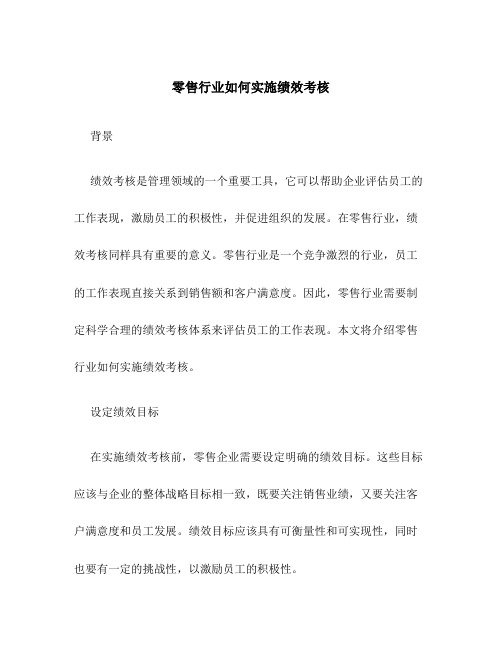 零售行业如何实施绩效考核

背景

绩效考核是管理领域的一个重要工具，它可以帮助企业评估员工的工作表现，激励员工的积极性，并促进组织的发展。在零售行业，绩效考核同样具有重要的意义。零售行业是一个竞争激烈的行业，员工的工作表现直接关系到销售额和客户满意度。因此，零售行业需要制定科学合理的绩效考核体系来评估员工的工作表现。本文将介绍零售行业如何实施绩效考核。

设定绩效目标

在实施绩效考核前，零售企业需要设定明确的绩效目标。这些目标应该与企业的整体战略目标相一致，既要关注销售业绩，又要关注客户满意度和员工发展。绩效目标应该具有可衡量性和可实现性，同时也要有一定的挑战性，以激励员工的积极性。